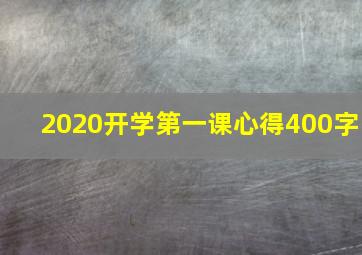 2020开学第一课心得400字